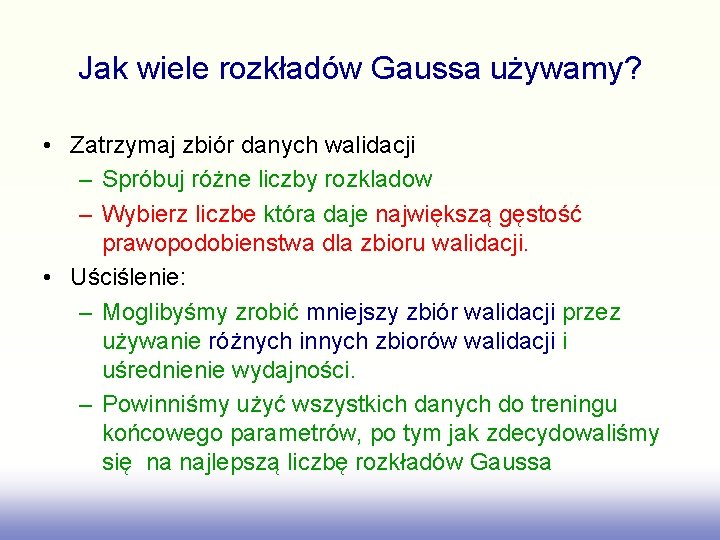 Jak wiele rozkładów Gaussa używamy?

• Zatrzymaj zbiór danych walidacji
– Spróbuj różne liczby rozkladow
– Wybierz liczbe która daje największą gęstość prawopodobienstwa dla zbioru walidacji.

• Uściślenie:
– Moglibyśmy zrobić mniejszy zbiór walidacji przez używanie różnych innych zbiorów walidacji i uśrednienie wydajności.
– Powinniśmy użyć wszystkich danych do treningu końcowego parametrów, po tym jak zdecydowaliśmy się na najlepszą liczbę rozkładów Gaussa